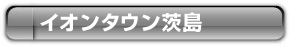 イオンタウン茨島